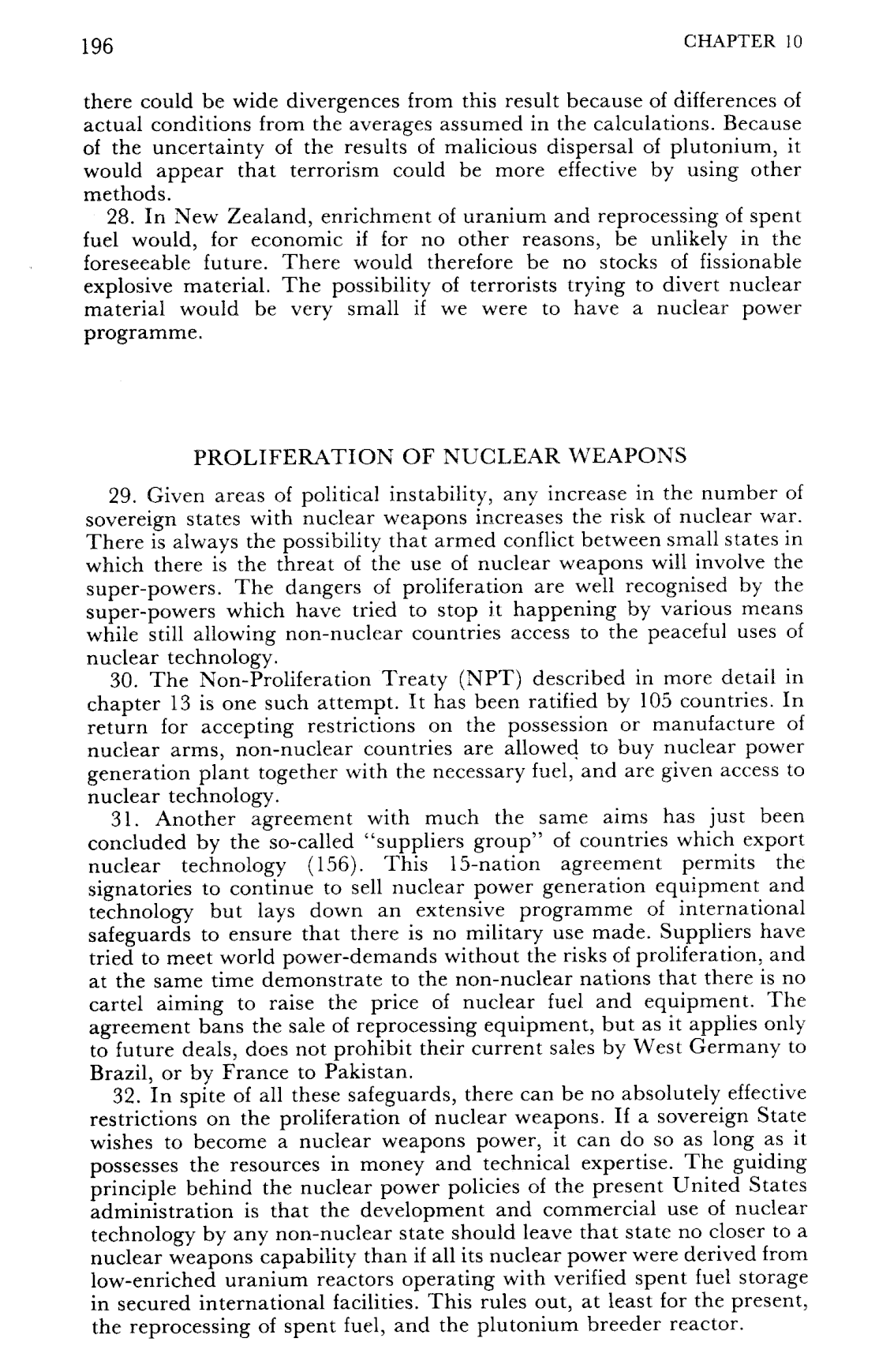 196 CHAPTER 10

there could be wide divergences from this result because of differences of actual conditions from the averages assumed in the calculations. Because of the uncertainty of the results of malicious dispersal of plutonium, it would appear that terrorism could be more effective by using other methods.

28. In New Zealand, enrichment of uranium and reprocessing of spent fuel would, for economic if for no other reasons, be unlikely in the foreseeable future. There would therefore be no stocks of fissionable explosive material. The possibility of terrorists trying to divert nuclear material would be very small if we were to have a nuclear power programme.

PROLIFERATION OF NUCLEAR WEAPONS

29. Given areas of political instability, any increase in the number of sovereign states with nuclear weapons increases the risk of nuclear war. There is always the possibility that armed conflict between small states in which there is the threat of the use of nuclear weapons will involve the super-powers. The dangers of proliferation are well recognised by the super-powers which have tried to stop it happening by various means while still allowing non-nuclear countries access to the peaceful uses of nuclear technology.

30. The Non-Proliferation Treaty (NPT) described in more detail in chapter 13 is one such attempt. It has been ratified by 105 countries. In return for accepting restrictions on the possession or manufacture of nuclear arms, non-nuclear countries are allowed to buy nuclear power generation plant together with the necessary fuel, and are given access to nuclear technology.

31. Another agreement with much the same aims has just been concluded by the so-called "suppliers group" of countries which export nuclear technology (156). This 15-nation agreement permits the signatories to continue to sell nuclear power generation equipment and technology but lays down an extensive programme of international safeguards to ensure that there is no military use made. Suppliers have tried to meet world power-demands without the risks of proliferation, and at the same time demonstrate to the non-nuclear nations that there is no cartel aiming to raise the price of nuclear fuel and equipment. The agreement bans the sale of reprocessing equipment, but as it applies only to future deals, does not prohibit their current sales by West Germany to Brazil, or by France to Pakistan.

32. In spite of all these safeguards, there can be no absolutely effective restrictions on the proliferation of nuclear weapons. If a sovereign State wishes to become a nuclear weapons power, it can do so as long as it possesses the resources in money and technical expertise. The guiding principle behind the nuclear power policies of the present United States administration is that the development and commercial use of nuclear technology by any non-nuclear state should leave that state no closer to a nuclear weapons capability than if all its nuclear power were derived from low-enriched uranium reactors operating with verified spent fuel storage in secured international facilities. This rules out, at least for the present, the reprocessing of spent fuel, and the plutonium breeder reactor.